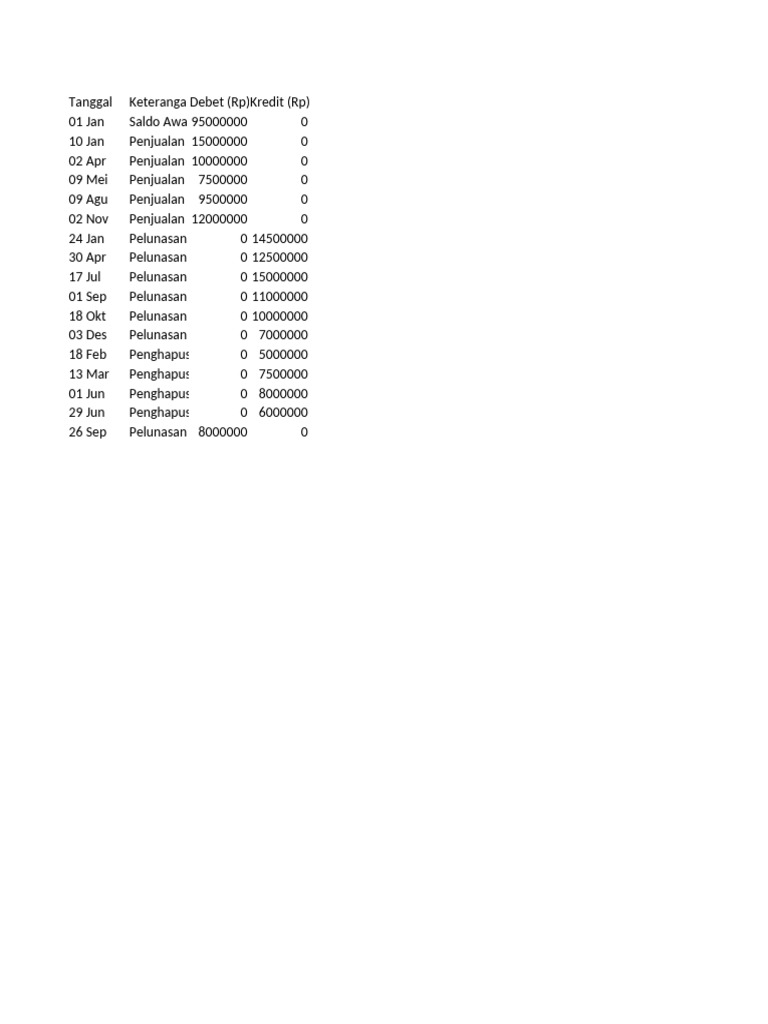 | Tanggal | Keteranga | Debet (Rp) | Kredit (Rp) |
|---|---|---|---|
| 01 Jan | Saldo Awa | 95000000 | 0 |
| 10 Jan | Penjualan | 15000000 | 0 |
| 02 Apr | Penjualan | 10000000 | 0 |
| 09 Mei | Penjualan | 7500000 | 0 |
| 09 Agu | Penjualan | 9500000 | 0 |
| 02 Nov | Penjualan | 12000000 | 0 |
| 24 Jan | Pelunasan | 0 | 14500000 |
| 30 Apr | Pelunasan | 0 | 12500000 |
| 17 Jul | Pelunasan | 0 | 15000000 |
| 01 Sep | Pelunasan | 0 | 11000000 |
| 18 Okt | Pelunasan | 0 | 10000000 |
| 03 Des | Pelunasan | 0 | 7000000 |
| 18 Feb | Penghapus | 0 | 5000000 |
| 13 Mar | Penghapus | 0 | 7500000 |
| 01 Jun | Penghapus | 0 | 8000000 |
| 29 Jun | Penghapus | 0 | 6000000 |
| 26 Sep | Pelunasan | 8000000 | 0 |